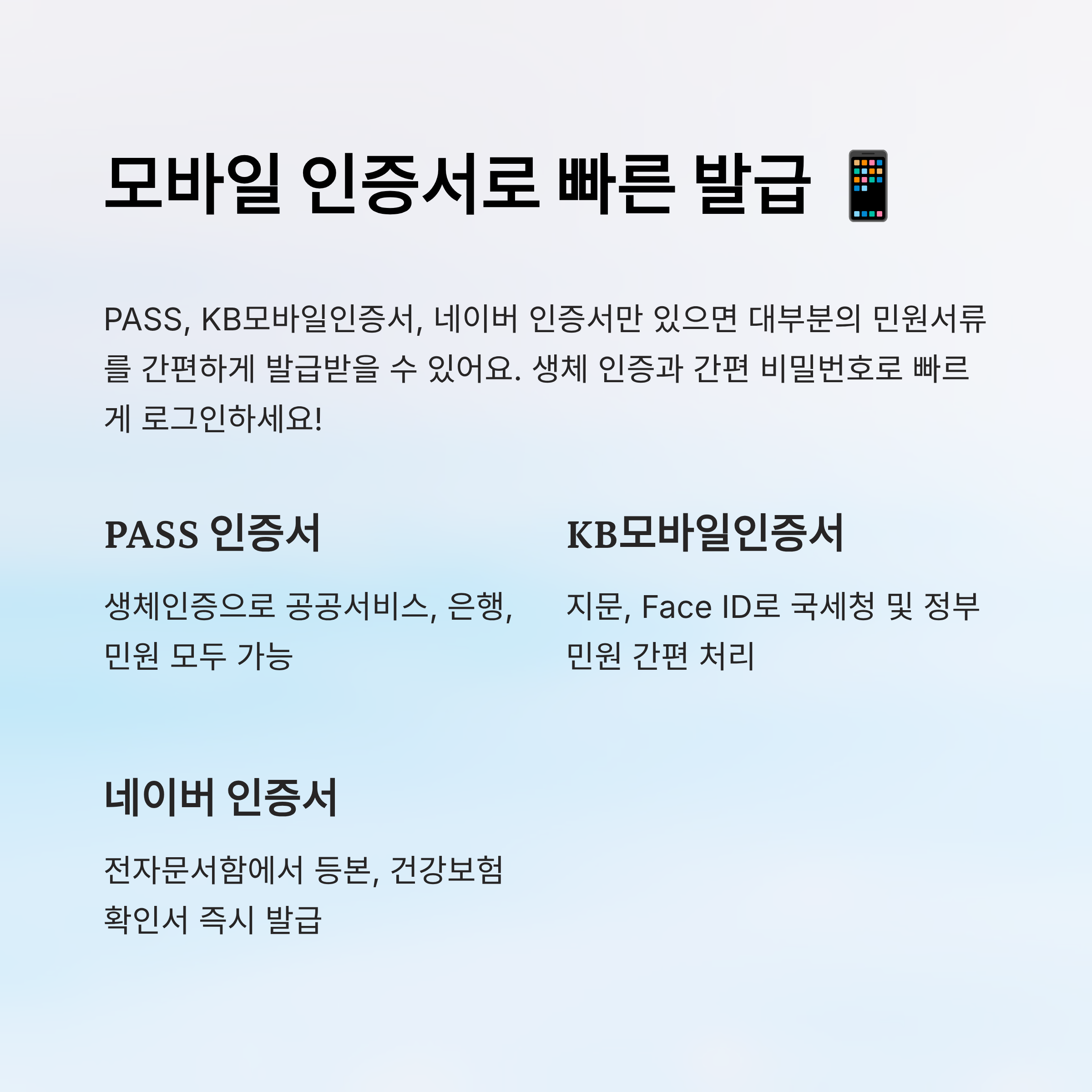 모바일 인증서로 빠른 발급 📱

PASS, KB모바일인증서, 네이버 인증서만 있으면 대부분의 민원서류를 간편하게 발급받을 수 있어요. 생체 인증과 간편 비밀번호로 빠르게 로그인하세요!

PASS 인증서

생체인증으로 공공서비스, 은행, 민원 모두 가능

KB모바일인증서

지문, Face ID로 국세청 및 정부 민원 간편 처리

네이버 인증서

전자문서함에서 등본, 건강보험 확인서 즉시 발급